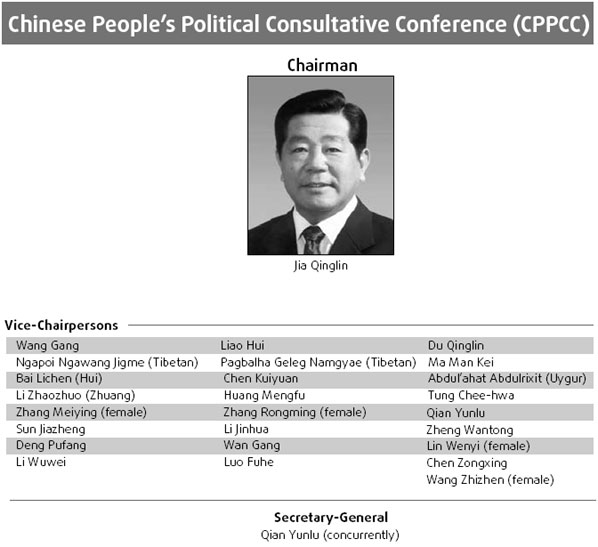 Chinese People's Political Consultative Conference (CPPCC)

Chairman

Jia Qinglin

Vice-Chairpersons

| Wang Gang | Liao Hui | Du Qinglin |
|---|---|---|
| Ngapoi Ngawang Jigme (Tibetan) | Pagbalha Geleg Namgyae (Tibetan) | Ma Man Kei |
| Bai Lichen (Hui) | Chen Kuiyuan | Abdul'ahat Abdulrixit (Uygur) |
| Li Zhaozhuo (Zhuang) | Huang Mengfu | Tung Chee-hwa |
| Zhang Meiying (female) | Zhang Rongming (female) | Qian Yunlu |
| Sun Jiazheng | Li Jinhua | Zheng Wantong |
| Deng Pufang | Wan Gang | Lin Wenyi (female) |
| Li Wuwei | Luo Fuhe | Chen Zongxing |
| | | Wang Zhizhen (female) |

Secretary-General
Qian Yunlu (concurrently)